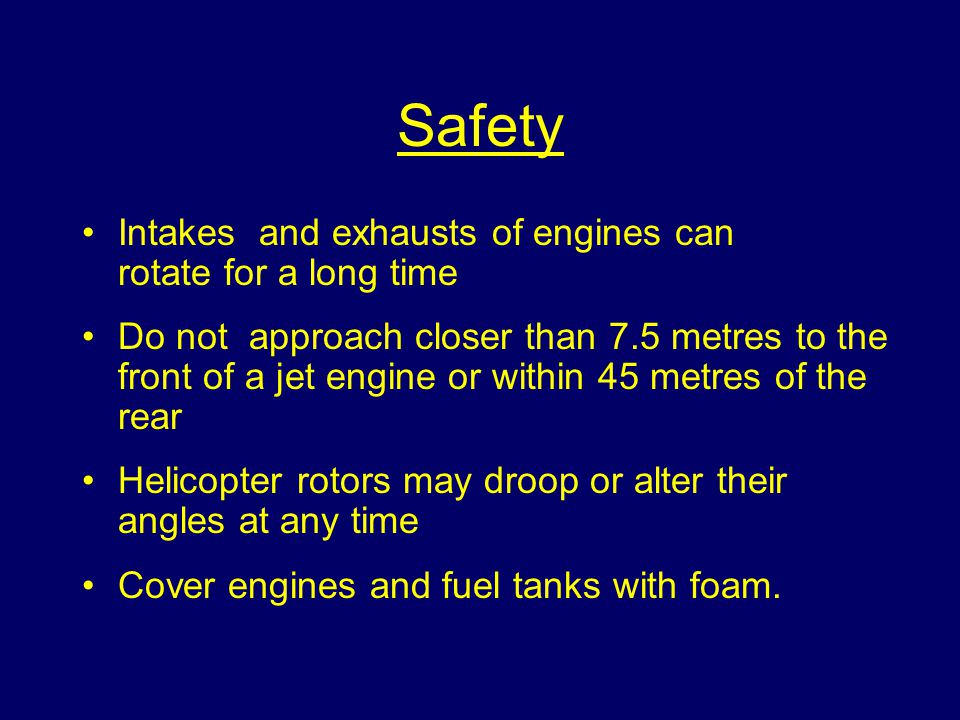 Safety

• Intakes and exhausts of engines can rotate for a long time

• Do not approach closer than 7.5 metres to the front of a jet engine or within 45 metres of the rear

• Helicopter rotors may droop or alter their angles at any time

• Cover engines and fuel tanks with foam.